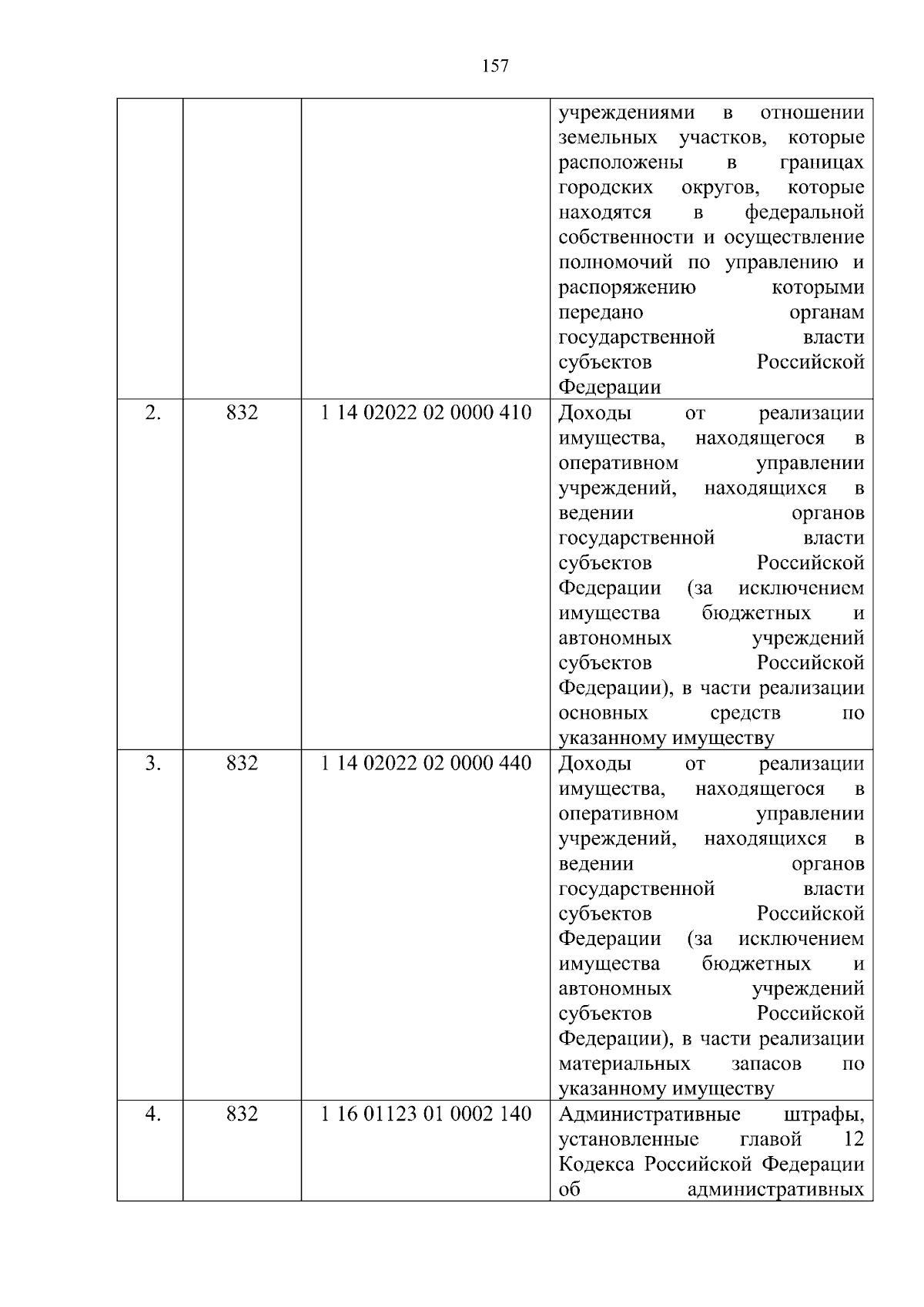 157

| | | | |
|---|---|---|---|
| | | | учреждениями в отношении земельных участков, которые расположены в границах городских округов, которые находятся в федеральной собственности и осуществление полномочий по управлению и распоряжению которыми передано органам государственной власти субъектов Российской Федерации |
| 2. | 832 | 1 14 02022 02 0000 410 | Доходы от реализации имущества, находящегося в оперативном управлении учреждений, находящихся в ведении органов государственной власти субъектов Российской Федерации (за исключением имущества бюджетных и автономных учреждений субъектов Российской Федерации), в части реализации основных средств по указанному имуществу |
| 3. | 832 | 1 14 02022 02 0000 440 | Доходы от реализации имущества, находящегося в оперативном управлении учреждений, находящихся в ведении органов государственной власти субъектов Российской Федерации (за исключением имущества бюджетных и автономных учреждений субъектов Российской Федерации), в части реализации материальных запасов по указанному имуществу |
| 4. | 832 | 1 16 01123 01 0002 140 | Административные штрафы, установленные главой 12 Кодекса Российской Федерации об административных |